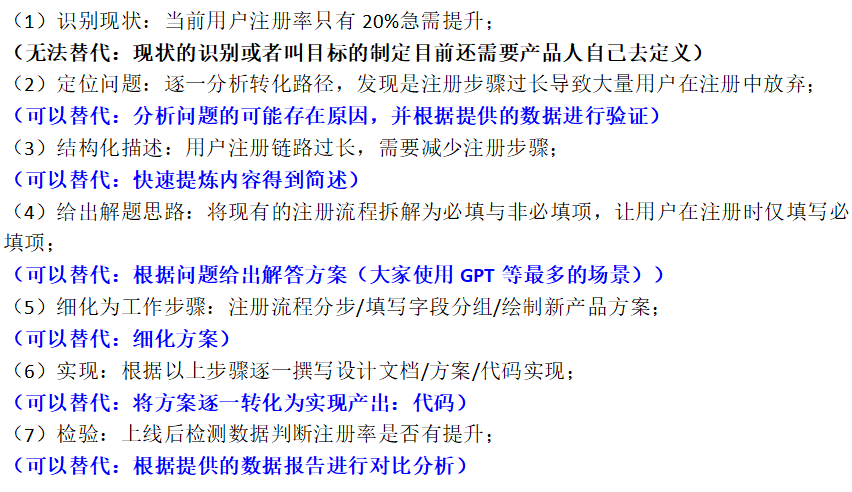 （1）识别现状：当前用户注册率只有 20%急需提升；
（无法替代：现状的识别或者叫目标的制定目前还需要产品人自己去定义）
（2）定位问题：逐一分析转化路径，发现是注册步骤过长导致大量用户在注册中放弃；
（可以替代：分析问题的可能存在原因，并根据提供的数据进行验证）
（3）结构化描述：用户注册链路过长，需要减少注册步骤；
（可以替代：快速提炼内容得到简述）
（4）给出解题思路：将现有的注册流程拆解为必填与非必填项，让用户在注册时仅填写必填项；
（可以替代：根据问题给出解答方案（大家使用 GPT 等最多的场景））
（5）细化为工作步骤：注册流程分步/填写字段分组/绘制新产品方案；
（可以替代：细化方案）
（6）实现：根据以上步骤逐一撰写设计文档/方案/代码实现；
（可以替代：将方案逐一转化为实现产出：代码）
（7）检验：上线后检测数据判断注册率是否有提升；
（可以替代：根据提供的数据报告进行对比分析）